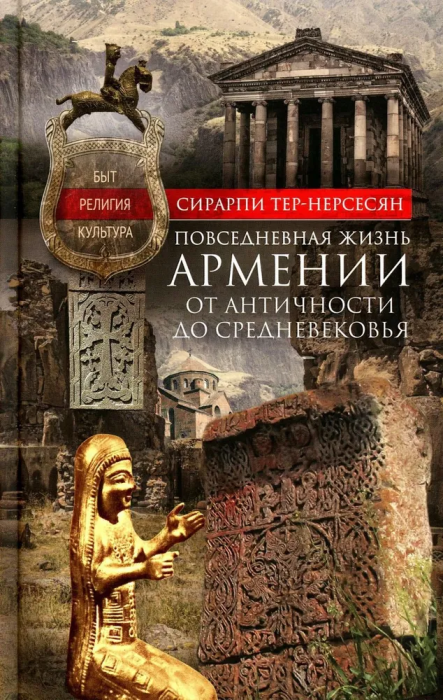 БЫТ
РЕЛИГИЯ
КУЛЬТУРА

СИРАРПИ ТЕР-НЕРСЕСЯН

ПОВСЕДНЕВНАЯ ЖИЗНЬ
АРМЕНИИ
ОТ АНТИЧНОСТИ
ДО СРЕДНЕВЕКОВЬЯ